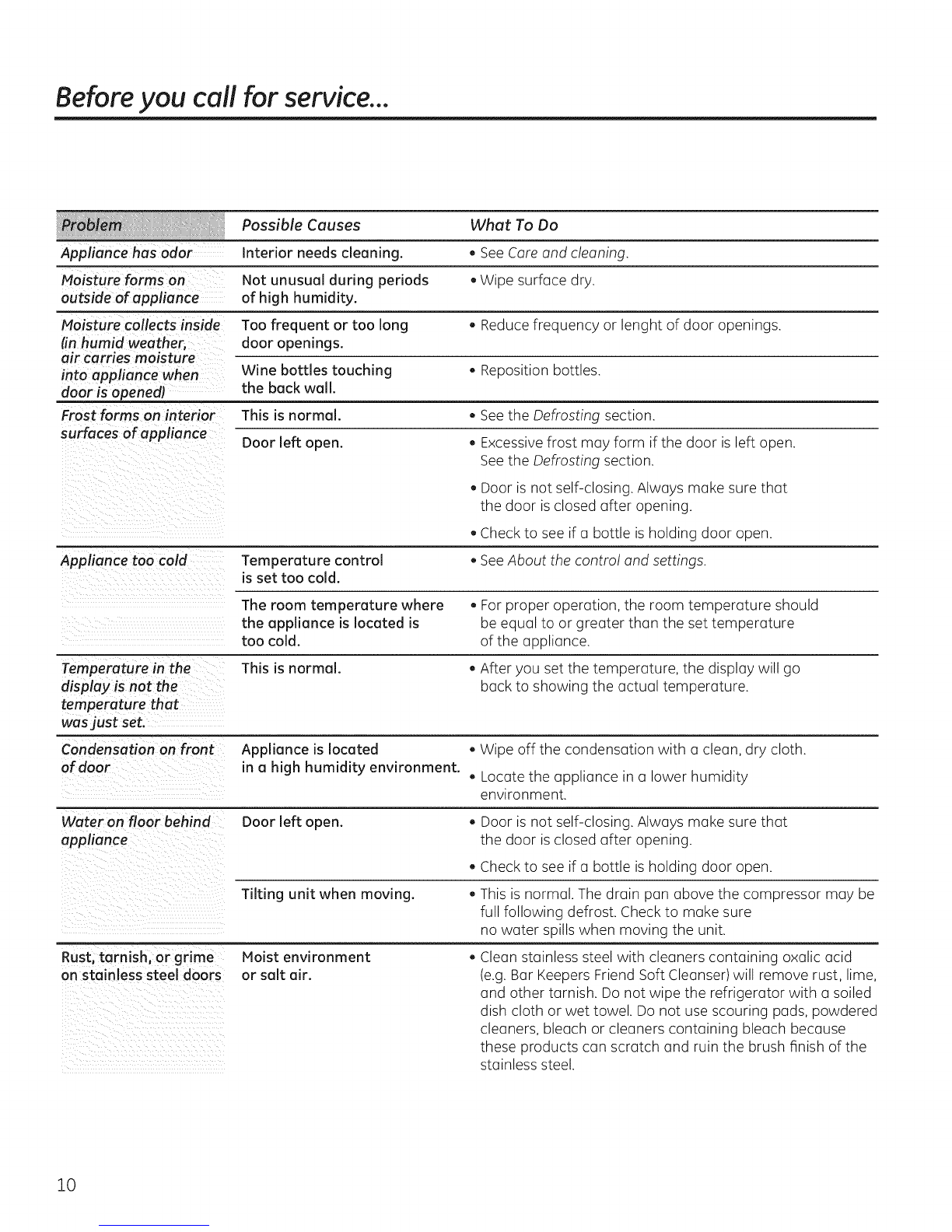 Before you call for service...

| Problem | Possible Causes | What To Do |
|---|---|---|
| Appliance has odor | Interior needs cleaning. | • See Care and cleaning. |
| Moisture forms on outside of appliance | Not unusual during periods of high humidity. | • Wipe surface dry. |
| Moisture collects inside (in humid weather, air carries moisture into appliance when door is opened) | Too frequent or too long door openings. | • Reduce frequency or lenght of door openings. |
| | Wine bottles touching the back wall. | • Reposition bottles. |
| Frost forms on interior surfaces of appliance | This is normal. | • See the Defrosting section. |
| | Door left open. | • Excessive frost may form if the door is left open. See the Defrosting section. • Door is not self-closing. Always make sure that the door is closed after opening. • Check to see if a bottle is holding door open. |
| Appliance too cold | Temperature control is set too cold. | • See About the control and settings. |
| | The room temperature where the appliance is located is too cold. | • For proper operation, the room temperature should be equal to or greater than the set temperature of the appliance. |
| Temperature in the display is not the temperature that was just set. | This is normal. | • After you set the temperature, the display will go back to showing the actual temperature. |
| Condensation on front of door | Appliance is located in a high humidity environment. | • Wipe off the condensation with a clean, dry cloth. • Locate the appliance in a lower humidity environment. |
| Water on floor behind appliance | Door left open. | • Door is not self-closing. Always make sure that the door is closed after opening. • Check to see if a bottle is holding door open. |
| | Tilting unit when moving. | • This is normal. The drain pan above the compressor may be full following defrost. Check to make sure no water spills when moving the unit. |
| Rust, tarnish, or grime on stainless steel doors | Moist environment or salt air. | • Clean stainless steel with cleaners containing oxalic acid (e.g. Bar Keepers Friend Soft Cleanser) will remove rust, lime, and other tarnish. Do not wipe the refrigerator with a soiled dish cloth or wet towel. Do not use scouring pads, powdered cleaners, bleach or cleaners containing bleach because these products can scratch and ruin the brush finish of the stainless steel. |

10